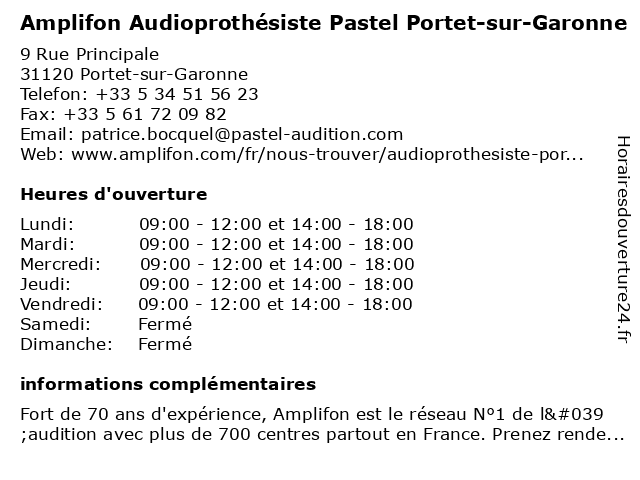 Amplifon Audioprothésiste Pastel Portet-sur-Garonne

9 Rue Principale
31120 Portet-sur-Garonne
Telefon: +33 5 34 51 56 23
Fax: +33 5 61 72 09 82
Email: patrice.bocquel@pastel-audition.com
Web: www.amplifon.com/fr/nous-trouver/audioprothesiste-por...

Heures d'ouverture

| Lundi: | 09:00 - 12:00 et 14:00 - 18:00 |
|---|---|
| Mardi: | 09:00 - 12:00 et 14:00 - 18:00 |
| Mercredi: | 09:00 - 12:00 et 14:00 - 18:00 |
| Jeudi: | 09:00 - 12:00 et 14:00 - 18:00 |
| Vendredi: | 09:00 - 12:00 et 14:00 - 18:00 |
| Samedi: | Fermé |
| Dimanche: | Fermé |

informations complémentaires

Fort de 70 ans d'expérience, Amplifon est le réseau N°1 de l&#039 ;audition avec plus de 700 centres partout en France. Prenez rende...

Horairesdouverture24.fr